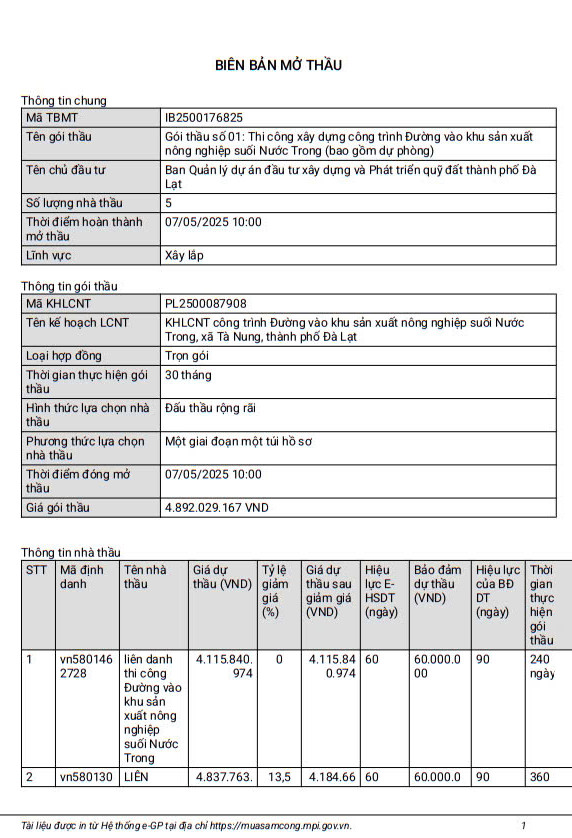 BIÊN BẢN MỞ THẦU

Thông tin chung

| Mã TBMT | IB2500176825 |
|---|---|
| Tên gói thầu | Gói thầu số 01: Thi công xây dựng công trình Đường vào khu sản xuất nông nghiệp suối Nước Trong (bao gồm dự phòng) |
| Tên chủ đầu tư | Ban Quản lý dự án đầu tư xây dựng và Phát triển quỹ đất thành phố Đà Lạt |
| Số lượng nhà thầu | 5 |
| Thời điểm hoàn thành mở thầu | 07/05/2025 10:00 |
| Lĩnh vực | Xây lắp |

Thông tin gói thầu

| Mã KHLCNT | PL2500087908 |
|---|---|
| Tên kế hoạch LCNT | KHLCNT công trình Đường vào khu sản xuất nông nghiệp suối Nước Trong, xã Tà Nung, thành phố Đà Lạt |
| Loại hợp đồng | Trọn gói |
| Thời gian thực hiện gói thầu | 30 tháng |
| Hình thức lựa chọn nhà thầu | Đấu thầu rộng rãi |
| Phương thức lựa chọn nhà thầu | Một giai đoạn một túi hồ sơ |
| Thời điểm đóng mở thầu | 07/05/2025 10:00 |
| Giá gói thầu | 4.892.029.167 VND |

Thông tin nhà thầu

| STT | Mã định danh | Tên nhà thầu | Giá dự thầu (VND) | Tỷ lệ giảm giá (%) | Giá dự thầu sau giảm giá (VND) | Hiệu lực E-HSDT (ngày) | Bảo đảm dự thầu (VND) | Hiệu lực của BĐ DT (ngày) | Thời gian thực hiện gói thầu |
|---|---|---|---|---|---|---|---|---|---|
| 1 | vn5801462728 | liên danh thi công Đường vào khu sản xuất nông nghiệp suối Nước Trong | 4.115.840.974 | 0 | 4.115.840.974 | 60 | 60.000.000 | 90 | 240 ngày |
| 2 | vn580130 | LIÊN | 4.837.763. | 13,5 | 4.184.66 | 60 | 60.000.0 | 90 | 360 |

Tài liệu được in từ Hệ thống e-GP tại địa chỉ https://muasamcong.mpi.gov.vn. 1